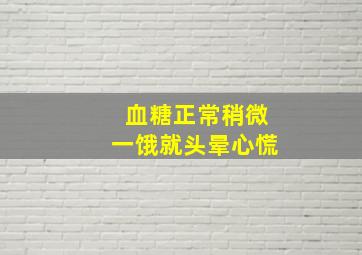 血糖正常稍微
一饿就头晕心慌